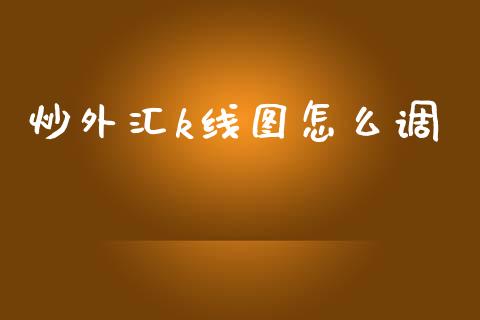 炒外汇k线图怎么调